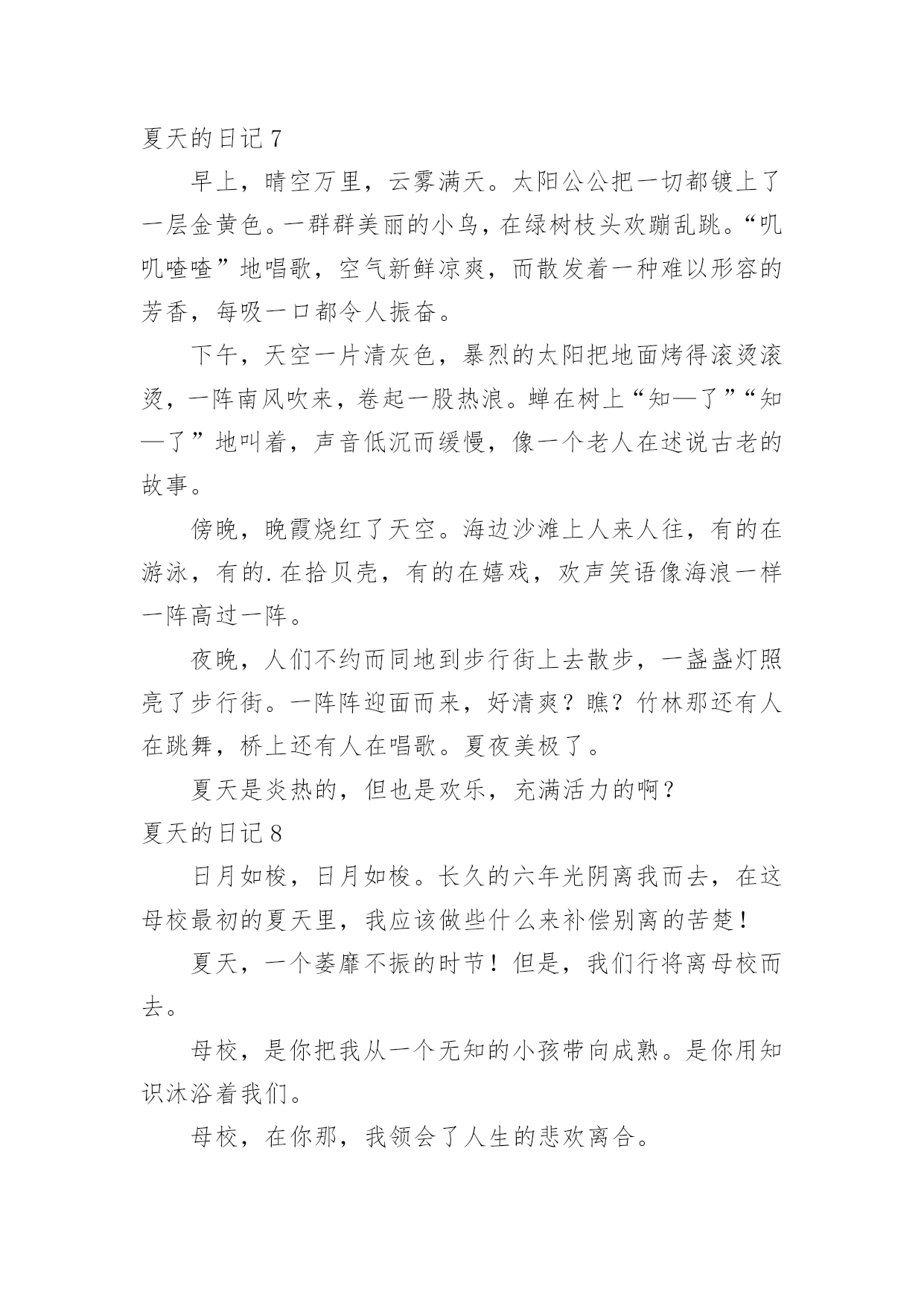 夏天的日记 7

早上，晴空万里，云雾满天。太阳公公把一切都镀上了一层金黄色。一群群美丽的小鸟，在绿树枝头欢蹦乱跳。“叽叽喳喳”地唱歌，空气新鲜凉爽，而散发着一种难以形容的芳香，每吸一口都令人振奋。

下午，天空一片清灰色，暴烈的太阳把地面烤得滚烫滚烫，一阵南风吹来，卷起一股热浪。蝉在树上“知—了”“知—了”地叫着，声音低沉而缓慢，像一个老人在述说古老的故事。

傍晚，晚霞烧红了天空。海边沙滩上人来人往，有的在游泳，有的.在拾贝壳，有的在嬉戏，欢声笑语像海浪一样一阵高过一阵。

夜晚，人们不约而同地到步行街上去散步，一盏盏灯照亮了步行街。一阵阵迎面而来，好清爽？瞧？竹林那还有人在跳舞，桥上还有人在唱歌。夏夜美极了。

夏天是炎热的，但也是欢乐，充满活力的啊？

夏天的日记 8

日月如梭，日月如梭。长久的六年光阴离我而去，在这母校最初的夏天里，我应该做些什么来补偿别离的苦楚！

夏天，一个萎靡不振的时节！但是，我们行将离母校而去。

母校，是你把我从一个无知的小孩带向成熟。是你用知识沐浴着我们。

母校，在你那，我领会了人生的悲欢离合。